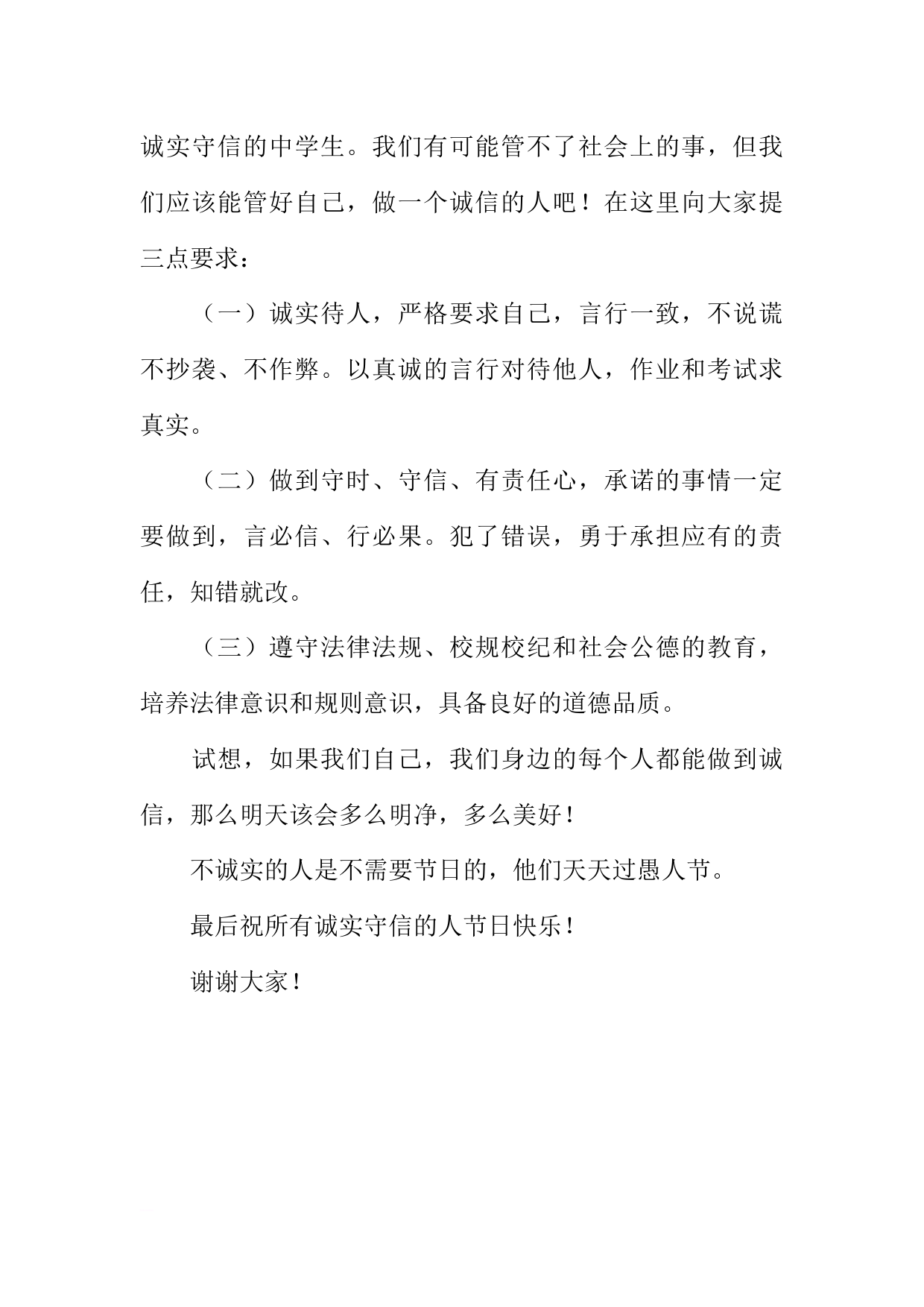 诚实守信的中学生。我们有可能管不了社会上的事，但我们应该能管好自己，做一个诚信的人吧！在这里向大家提三点要求：

（一）诚实待人，严格要求自己，言行一致，不说谎不抄袭、不作弊。以真诚的言行对待他人，作业和考试求真实。

（二）做到守时、守信、有责任心，承诺的事情一定要做到，言必信、行必果。犯了错误，勇于承担应有的责任，知错就改。

（三）遵守法律法规、校规校纪和社会公德的教育，培养法律意识和规则意识，具备良好的道德品质。

试想，如果我们自己，我们身边的每个人都能做到诚信，那么明天该会多么明净，多么美好！

不诚实的人是不需要节日的，他们天天过愚人节。

最后祝所有诚实守信的人节日快乐！

谢谢大家！